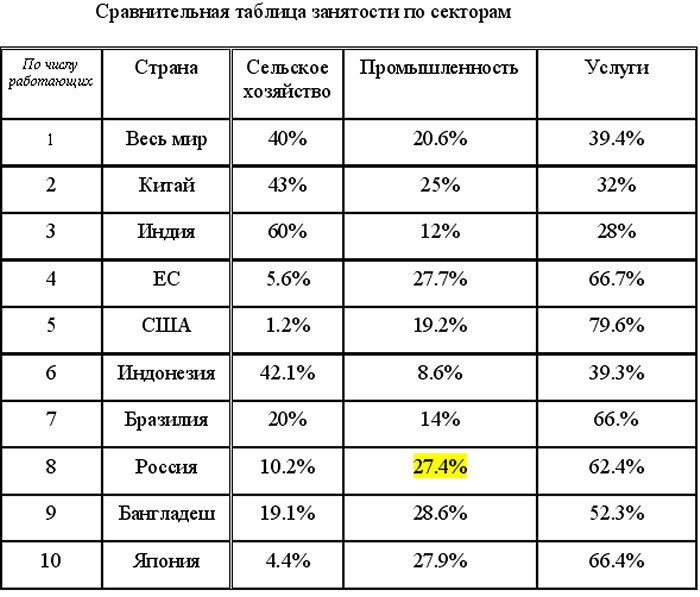 Сравнительная таблица занятости по секторам

| По числу работающих | Страна | Сельское хозяйство | Промышленность | Услуги |
|---|---|---|---|---|
| 1 | Весь мир | 40% | 20.6% | 39.4% |
| 2 | Китай | 43% | 25% | 32% |
| 3 | Индия | 60% | 12% | 28% |
| 4 | ЕС | 5.6% | 27.7% | 66.7% |
| 5 | США | 1.2% | 19.2% | 79.6% |
| 6 | Индонезия | 42.1% | 8.6% | 39.3% |
| 7 | Бразилия | 20% | 14% | 66.% |
| 8 | Россия | 10.2% | 27.4% | 62.4% |
| 9 | Бангладеш | 19.1% | 28.6% | 52.3% |
| 10 | Япония | 4.4% | 27.9% | 66.4% |